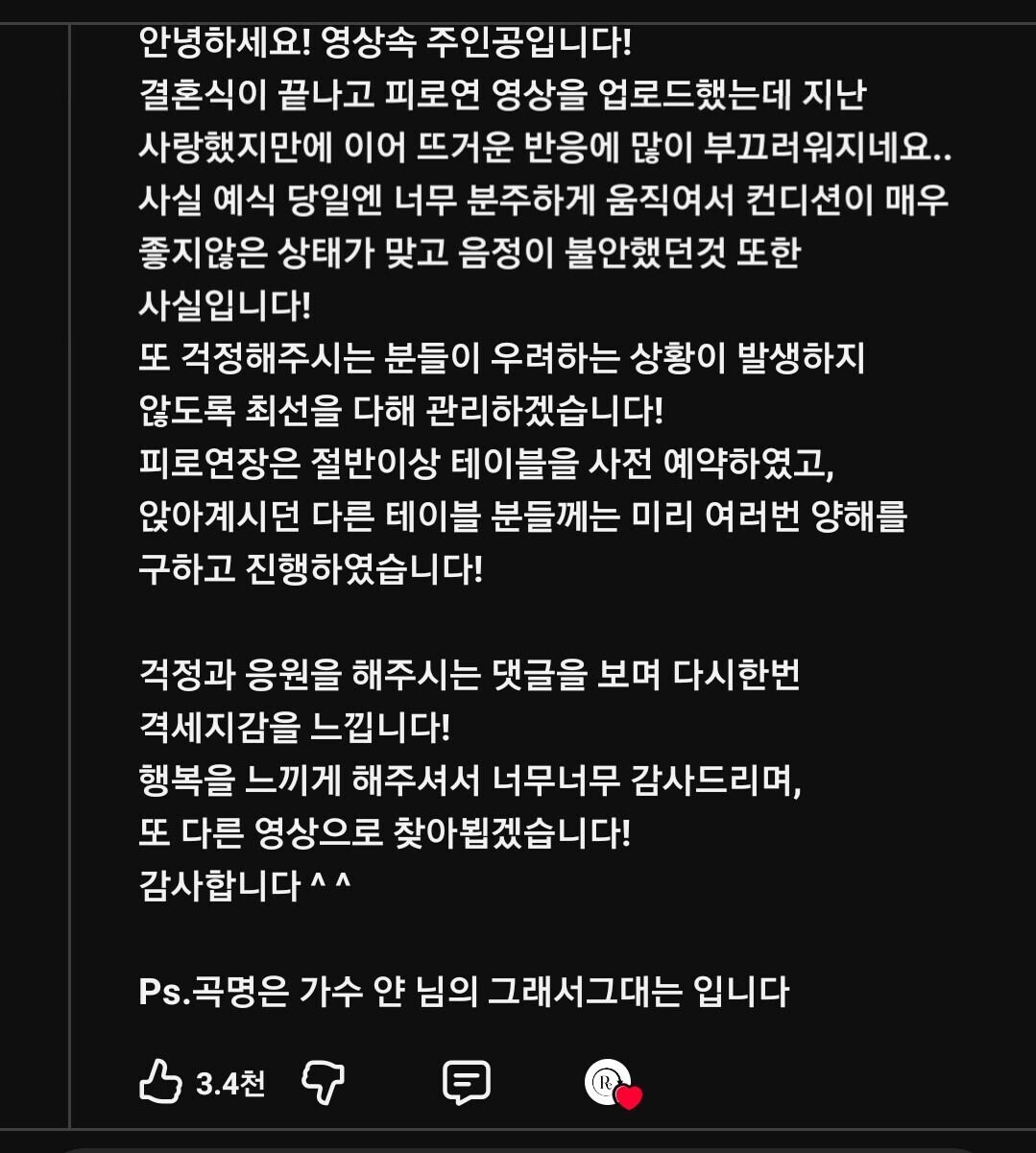 안녕하세요! 영상속 주인공입니다!
결혼식이 끝나고 피로연 영상을 업로드했는데 지난 사랑했지만에 이어 뜨거운 반응에 많이 부끄러워지네요..
사실 예식 당일엔 너무 분주하게 움직여서 컨디션이 매우 좋지않은 상태가 맞고 음정이 불안했던것 또한 사실입니다!
또 걱정해주시는 분들이 우려하는 상황이 발생하지 않도록 최선을 다해 관리하겠습니다!
피로연장은 절반이상 테이블을 사전 예약하였고, 앉아계시던 다른 테이블 분들께는 미리 여러번 양해를 구하고 진행하였습니다!

걱정과 응원을 해주시는 댓글을 보며 다시한번 격세지감을 느낍니다!
행복을 느끼게 해주셔서 너무너무 감사드리며,
또 다른 영상으로 찾아뵙겠습니다!
감사합니다 ^ ^

Ps.곡명은 가수 얀 님의 그래서그대는 입니다

3.4천